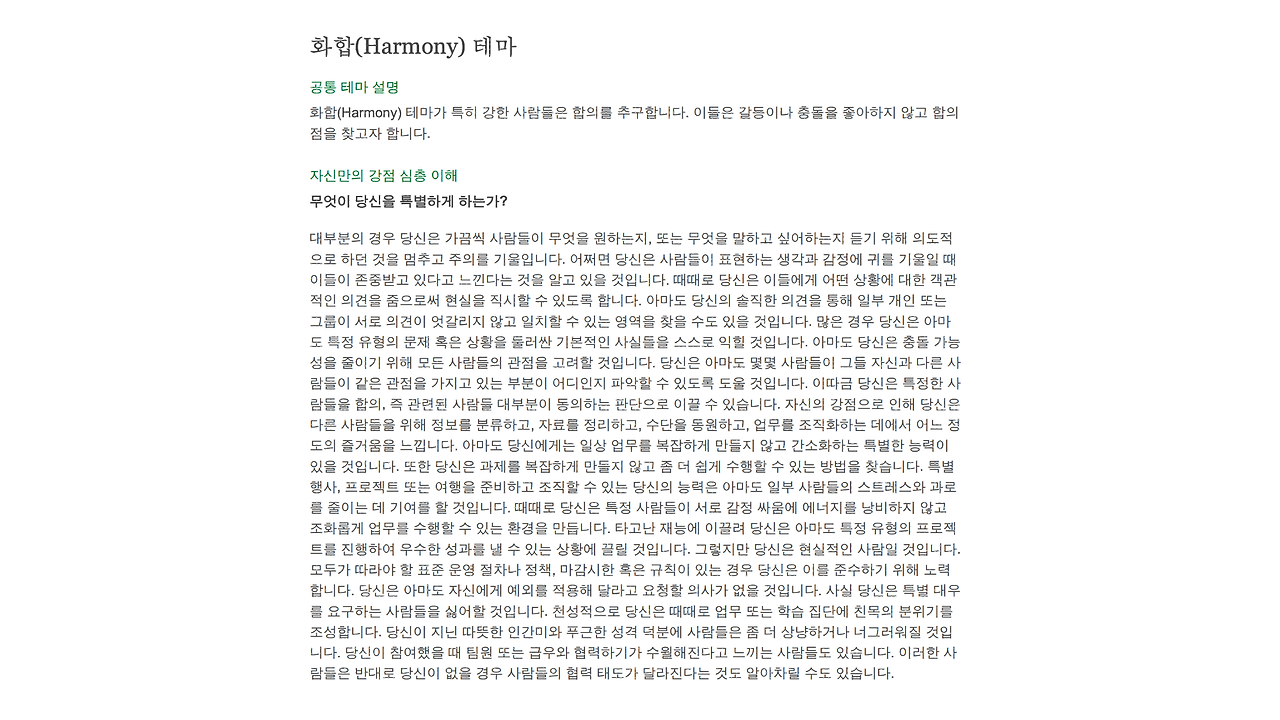 화합(Harmony) 테마

공통 테마 설명

화합(Harmony) 테마가 특히 강한 사람들은 합의를 추구합니다. 이들은 갈등이나 충돌을 좋아하지 않고 합의점을 찾고자 합니다.

자신만의 강점 심층 이해

무엇이 당신을 특별하게 하는가?

대부분의 경우 당신은 가끔씩 사람들이 무엇을 원하는지, 또는 무엇을 말하고 싶어하는지 듣기 위해 의도적으로 하던 것을 멈추고 주의를 기울입니다. 어쩌면 당신은 사람들이 표현하는 생각과 감정에 귀를 기울일 때 이들이 존중받고 있다고 느낀다는 것을 알고 있을 것입니다. 때때로 당신은 이들에게 어떤 상황에 대한 객관적인 의견을 줌으로써 현실을 직시할 수 있도록 합니다. 아마도 당신의 솔직한 의견을 통해 일부 개인 또는 그룹이 서로 의견이 엇갈리지 않고 일치할 수 있는 영역을 찾을 수도 있을 것입니다. 많은 경우 당신은 아마도 특정 유형의 문제 혹은 상황을 둘러싼 기본적인 사실들을 스스로 익힐 것입니다. 아마도 당신은 충돌 가능성을 줄이기 위해 모든 사람들의 관점을 고려할 것입니다. 당신은 아마도 몇몇 사람들이 그들 자신과 다른 사람들이 같은 관점을 가지고 있는 부분이 어디인지 파악할 수 있도록 도울 것입니다. 이따금 당신은 특정한 사람들을 합의, 즉 관련된 사람들 대부분이 동의하는 판단으로 이끌 수 있습니다. 자신의 강점으로 인해 당신은 다른 사람들을 위해 정보를 분류하고, 자료를 정리하고, 수단을 동원하고, 업무를 조직화하는 데에서 어느 정도의 즐거움을 느낍니다. 아마도 당신에게는 일상 업무를 복잡하게 만들지 않고 간소화하는 특별한 능력이 있을 것입니다. 또한 당신은 과제를 복잡하게 만들지 않고 좀 더 쉽게 수행할 수 있는 방법을 찾습니다. 특별 행사, 프로젝트 또는 여행을 준비하고 조직할 수 있는 당신의 능력은 아마도 일부 사람들의 스트레스와 과로를 줄이는 데 기여를 할 것입니다. 때때로 당신은 특정 사람들이 서로 감정 싸움에 에너지를 낭비하지 않고 조화롭게 업무를 수행할 수 있는 환경을 만듭니다. 타고난 재능에 이끌려 당신은 아마도 특정 유형의 프로젝트를 진행하여 우수한 성과를 낼 수 있는 상황에 끌릴 것입니다. 그렇지만 당신은 현실적인 사람일 것입니다. 모두가 따라야 할 표준 운영 절차나 정책, 마감시한 혹은 규칙이 있는 경우 당신은 이를 준수하기 위해 노력합니다. 당신은 아마도 자신에게 예외를 적용해 달라고 요청할 의사가 없을 것입니다. 사실 당신은 특별 대우를 요구하는 사람들을 싫어할 것입니다. 천성적으로 당신은 때때로 업무 또는 학습 집단에 친목의 분위기를 조성합니다. 당신이 지닌 따뜻한 인간미와 푸근한 성격 덕분에 사람들은 좀 더 상냥하거나 너그러워질 것입니다. 당신이 참여했을 때 팀원 또는 급우와 협력하기가 수월해진다고 느끼는 사람들도 있습니다. 이러한 사람들은 반대로 당신이 없을 경우 사람들의 협력 태도가 달라진다는 것도 알아차릴 수도 있습니다.